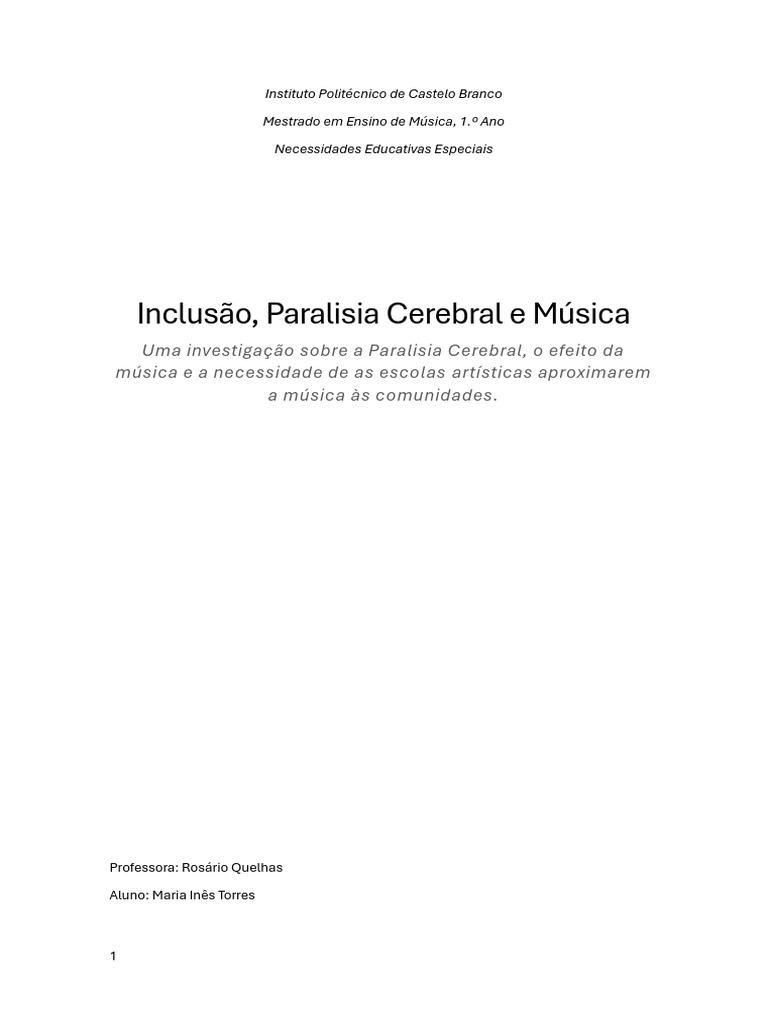 Instituto Politécnico de Castelo Branco

Mestrado em Ensino de Música, 1.º Ano

Necessidades Educativas Especiais

Inclusão, Paralisia Cerebral e Música

Uma investigação sobre a Paralisia Cerebral, o efeito da música e a necessidade de as escolas artísticas aproximarem a música às comunidades.

Professora: Rosário Quelhas

Aluno: Maria Inês Torres

1